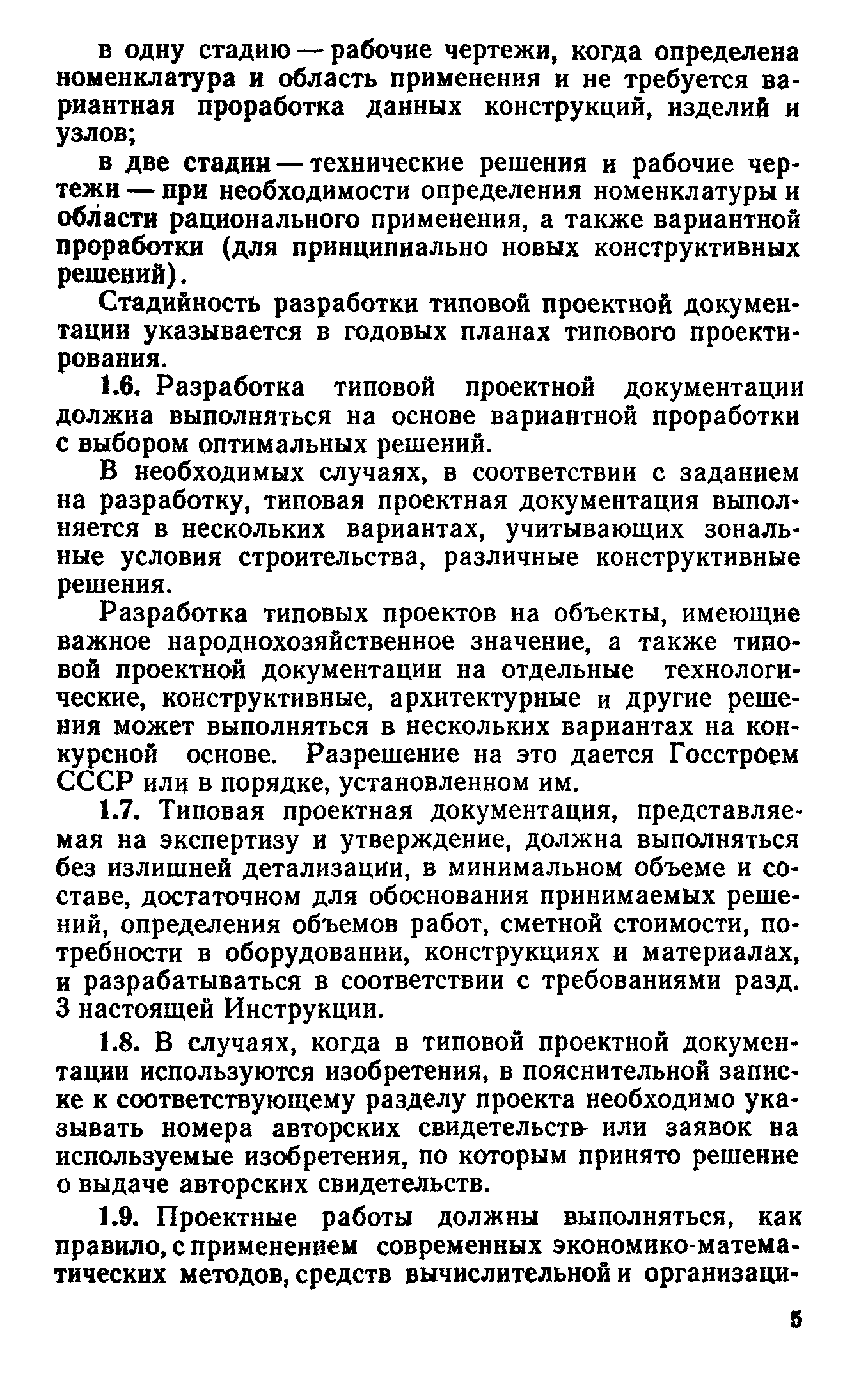 в одну стадию — рабочие чертежи, когда определена номенклатура и область применения и не требуется вариантная проработка данных конструкций, изделий и узлов;

в две стадии — технические решения и рабочие чертежи — при необходимости определения номенклатуры и области рационального применения, а также вариантной проработки (для принципиально новых конструктивных решений).

Стадийность разработки типовой проектной документации указывается в годовых планах типового проектирования.

1.6. Разработка типовой проектной документации должна выполняться на основе вариантной проработки с выбором оптимальных решений.

В необходимых случаях, в соответствии с заданием на разработку, типовая проектная документация выполняется в нескольких вариантах, учитывающих зональные условия строительства, различные конструктивные решения.

Разработка типовых проектов на объекты, имеющие важное народнохозяйственное значение, а также типовой проектной документации на отдельные технологические, конструктивные, архитектурные и другие решения может выполняться в нескольких вариантах на конкурсной основе. Разрешение на это дается Госстроем СССР или в порядке, установленном им.

1.7. Типовая проектная документация, представляемая на экспертизу и утверждение, должна выполняться без излишней детализации, в минимальном объеме и составе, достаточном для обоснования принимаемых решений, определения объемов работ, сметной стоимости, потребности в оборудовании, конструкциях и материалах, и разрабатываться в соответствии с требованиями разд. 3 настоящей Инструкции.

1.8. В случаях, когда в типовой проектной документации используются изобретения, в пояснительной записке к соответствующему разделу проекта необходимо указывать номера авторских свидетельств или заявок на используемые изобретения, по которым принято решение о выдаче авторских свидетельств.

1.9. Проектные работы должны выполняться, как правило, с применением современных экономико-математических методов, средств вычислительной и организаци-

5